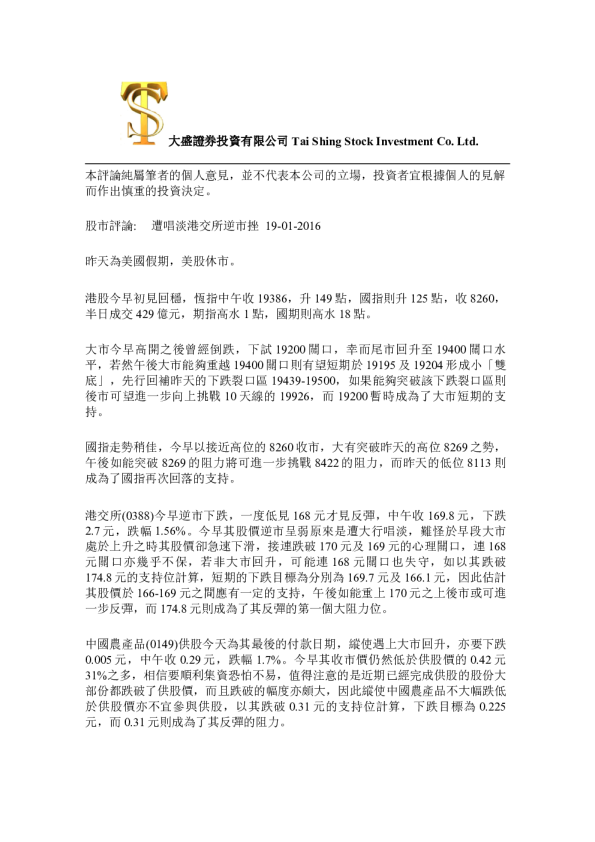 大盛證券投資有限公司 Tai Shing Stock Investment Co. Ltd.

本評論純屬筆者的個人意見，並不代表本公司的立場，投資者宜根據個人的見解而作出慎重的投資決定。

股市評論: 遭唱淡港交所逆市挫 19-01-2016

昨天為美國假期，美股休市。

港股今早初見回穩，恆指中午收 19386，升 149 點，國指則升 125 點，收 8260，半日成交 429 億元，期指高水 1 點，國期則高水 18 點。

大市今早高開之後曾經倒跌，下試 19200 關口，幸而尾市回升至 19400 關口水平，若然午後大市能夠重越 19400 關口則有望短期於 19195 及 19204 形成小「雙底」，先行回補昨天的下跌裂口區 19439-19500，如果能夠突破該下跌裂口區則後市可望進一步向上挑戰 10 天線的 19926，而 19200 暫時成為了大市短期的支持。

國指走勢稍佳，今早以接近高位的 8260 收市，大有突破昨天的高位 8269 之勢，午後如能突破 8269 的阻力將可進一步挑戰 8422 的阻力，而昨天的低位 8113 則成為了國指再次回落的支持。

港交所(0388)今早逆市下跌，一度低見 168 元才見反彈，中午收 169.8 元，下跌 2.7 元，跌幅 1.56%。今早其股價逆市呈弱原來是遭大行唱淡，難怪於早段大市處於上升之時其股價卻急速下滑，接連跌破 170 元及 169 元的心理關口，連 168 元關口亦幾乎不保，若非大市回升，可能連 168 元關口也失守，如以其跌破 174.8 元的支持位計算，短期的下跌目標為分別為 169.7 元及 166.1 元，因此估計其股價於 166-169 元之間應有一定的支持，午後如能重上 170 元之上後市或可進一步反彈，而 174.8 元則成為了其反彈的第一個大阻力位。

中國農產品(0149)供股今天為其最後的付款日期，縱使遇上大市回升，亦要下跌 0.005 元，中午收 0.29 元，跌幅 1.7%。今早其收市價仍然低於供股價的 0.42 元 31%之多，相信要順利集資恐怕不易，值得注意的是近期已經完成供股的股份大部份都跌破了供股價，而且跌破的幅度亦頗大，因此縱使中國農產品不大幅跌低於供股價亦不宜參與供股，以其跌破 0.31 元的支持位計算，下跌目標為 0.225 元，而 0.31 元則成為了其反彈的阻力。